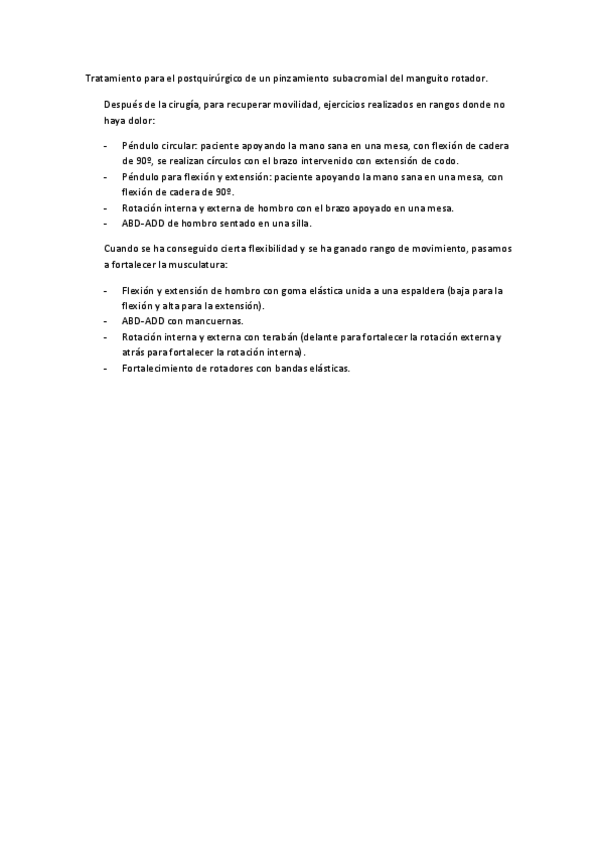 Tratamiento para el postquirúrgico de un pinzamiento subacromial del manguito rotador.

Después de la cirugía, para recuperar movilidad, ejercicios realizados en rangos donde no haya dolor:

- Péndulo circular: paciente apoyando la mano sana en una mesa, con flexión de cadera de 90º, se realizan círculos con el brazo intervenido con extensión de codo.
- Péndulo para flexión y extensión: paciente apoyando la mano sana en una mesa, con flexión de cadera de 90º.
- Rotación interna y externa de hombro con el brazo apoyado en una mesa.
- ABD-ADD de hombro sentado en una silla.

Cuando se ha conseguido cierta flexibilidad y se ha ganado rango de movimiento, pasamos a fortalecer la musculatura:

- Flexión y extensión de hombro con goma elástica unida a una espaldera (baja para la flexión y alta para la extensión).
- ABD-ADD con mancuernas.
- Rotación interna y externa con terabán (delante para fortalecer la rotación externa y atrás para fortalecer la rotación interna).
- Fortalecimiento de rotadores con bandas elásticas.